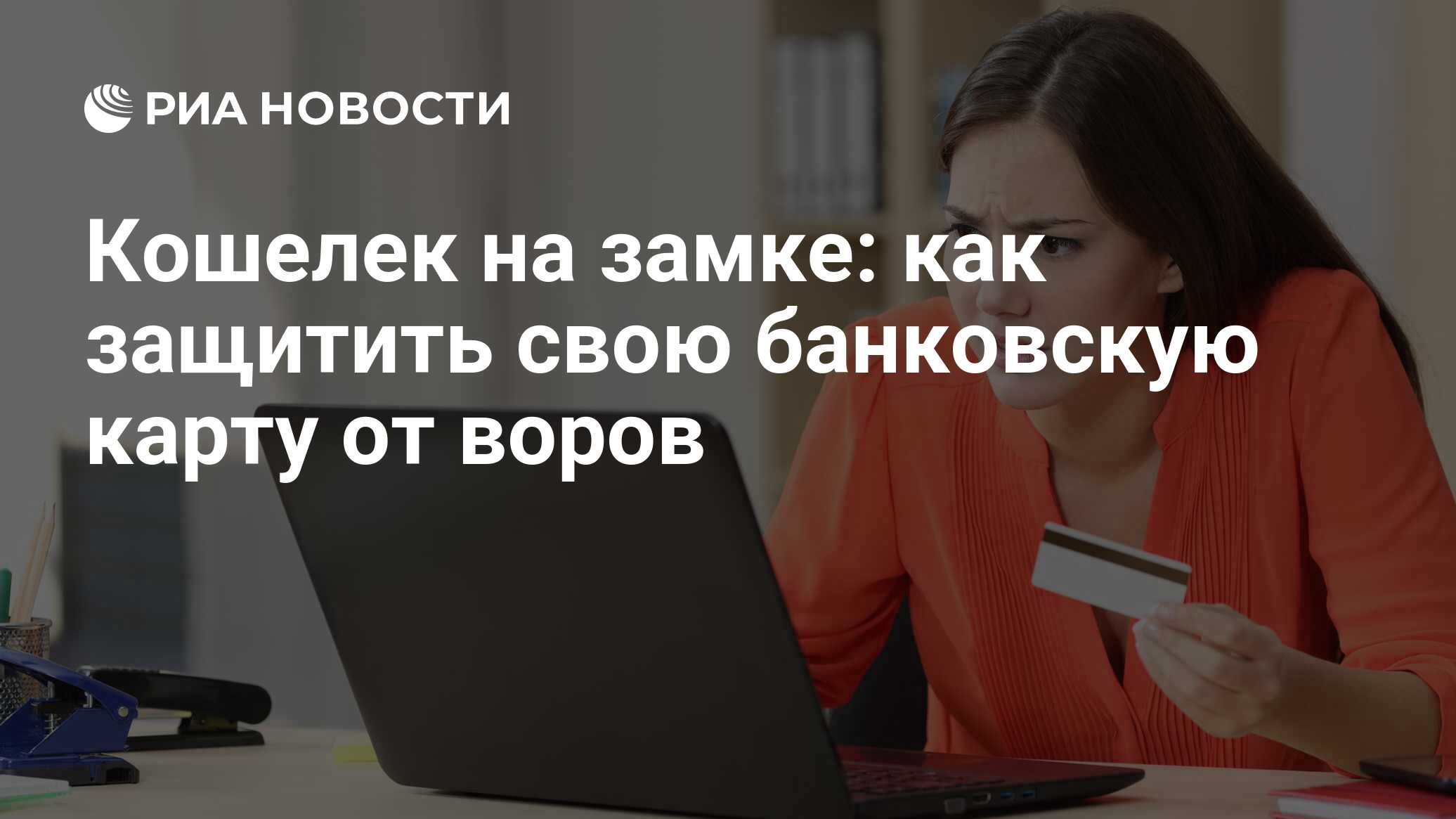 РИА НОВОСТИ

Кошелек на замке: как защитить свою банковскую карту от воров